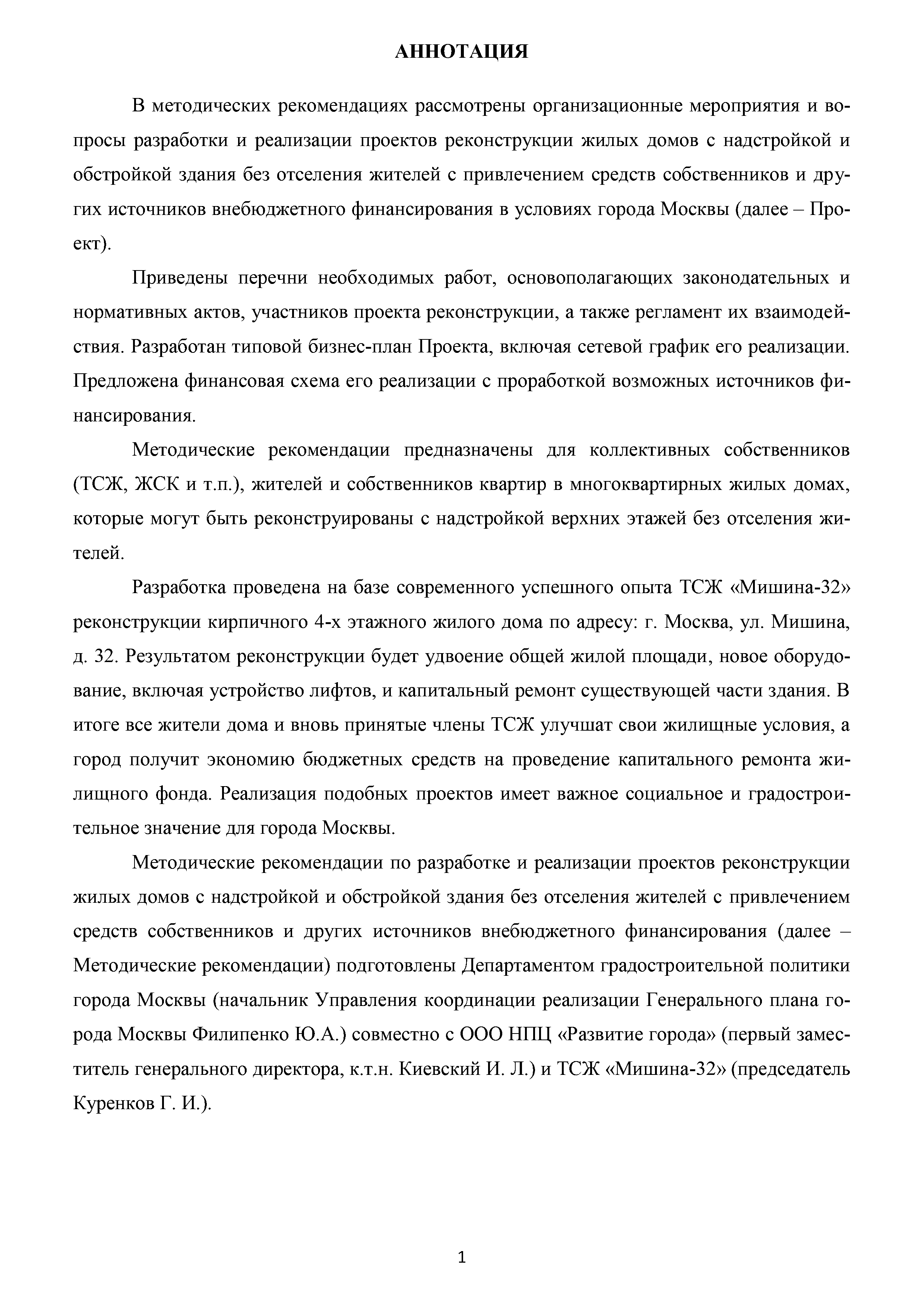 АННОТАЦИЯ

В методических рекомендациях рассмотрены организационные мероприятия и вопросы разработки и реализации проектов реконструкции жилых домов с надстройкой и обстройкой здания без отселения жителей с привлечением средств собственников и других источников внебюджетного финансирования в условиях города Москвы (далее – Проект).

Приведены перечни необходимых работ, основополагающих законодательных и нормативных актов, участников проекта реконструкции, а также регламент их взаимодействия. Разработан типовой бизнес-план Проекта, включая сетевой график его реализации. Предложена финансовая схема его реализации с проработкой возможных источников финансирования.

Методические рекомендации предназначены для коллективных собственников (ТСЖ, ЖСК и т.п.), жителей и собственников квартир в многоквартирных жилых домах, которые могут быть реконструированы с надстройкой верхних этажей без отселения жителей.

Разработка проведена на базе современного успешного опыта ТСЖ «Мишина-32» реконструкции кирпичного 4-х этажного жилого дома по адресу: г. Москва, ул. Мишина, д. 32. Результатом реконструкции будет удвоение общей жилой площади, новое оборудование, включая устройство лифтов, и капитальный ремонт существующей части здания. В итоге все жители дома и вновь принятые члены ТСЖ улучшат свои жилищные условия, а город получит экономию бюджетных средств на проведение капитального ремонта жилищного фонда. Реализация подобных проектов имеет важное социальное и градостроительное значение для города Москвы.

Методические рекомендации по разработке и реализации проектов реконструкции жилых домов с надстройкой и обстройкой здания без отселения жителей с привлечением средств собственников и других источников внебюджетного финансирования (далее – Методические рекомендации) подготовлены Департаментом градостроительной политики города Москвы (начальник Управления координации реализации Генерального плана города Москвы Филипенко Ю.А.) совместно с ООО НПЦ «Развитие города» (первый заместитель генерального директора, к.т.н. Киевский И. Л.) и ТСЖ «Мишина-32» (председатель Куренков Г. И.).

1